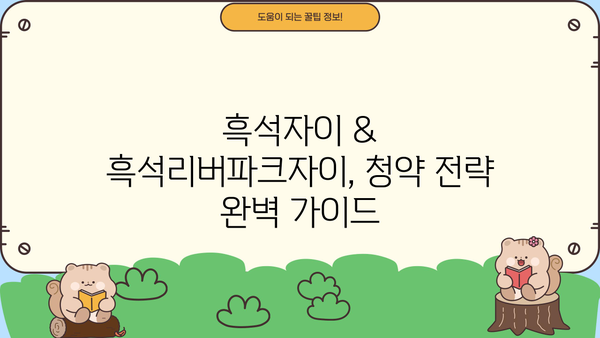 도움이 되는 꿀팁 정보!

흑석자이 &
흑석리버파크자이, 청약 전략
완벽 가이드